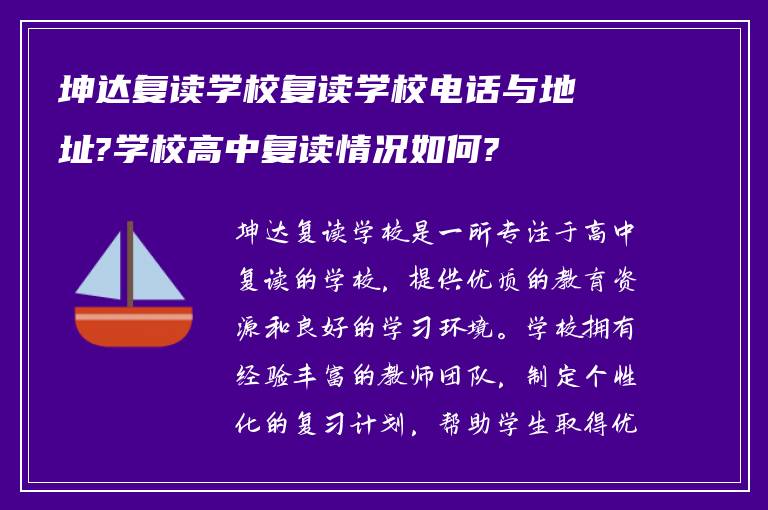 坤达复读学校复读学校电话与地址?学校高中复读情况如何?

坤达复读学校是一所专注于高中复读的学校，提供优质的教育资源和良好的学习环境。学校拥有经验丰富的教师团队，制定个性化的复习计划，帮助学生取得优